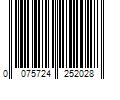 0 075724 252028